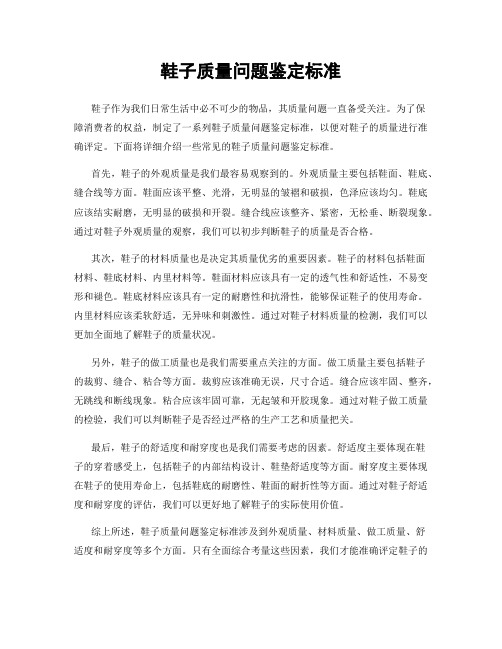 鞋子质量问题鉴定标准

鞋子作为我们日常生活中必不可少的物品，其质量问题一直备受关注。为了保障消费者的权益，制定了一系列鞋子质量问题鉴定标准，以便对鞋子的质量进行准确评定。下面将详细介绍一些常见的鞋子质量问题鉴定标准。

首先，鞋子的外观质量是我们最容易观察到的。外观质量主要包括鞋面、鞋底、缝合线等方面。鞋面应该平整、光滑，无明显的皱褶和破损，色泽应该均匀。鞋底应该结实耐磨，无明显的破损和开裂。缝合线应该整齐、紧密，无松垂、断裂现象。通过对鞋子外观质量的观察，我们可以初步判断鞋子的质量是否合格。

其次，鞋子的材料质量也是决定其质量优劣的重要因素。鞋子的材料包括鞋面材料、鞋底材料、内里材料等。鞋面材料应该具有一定的透气性和舒适性，不易变形和褪色。鞋底材料应该具有一定的耐磨性和抗滑性，能够保证鞋子的使用寿命。内里材料应该柔软舒适，无异味和刺激性。通过对鞋子材料质量的检测，我们可以更加全面地了解鞋子的质量状况。

另外，鞋子的做工质量也是我们需要重点关注的方面。做工质量主要包括鞋子的裁剪、缝合、粘合等方面。裁剪应该准确无误，尺寸合适。缝合应该牢固、整齐，无跳线和断线现象。粘合应该牢固可靠，无起皱和开胶现象。通过对鞋子做工质量的检验，我们可以判断鞋子是否经过严格的生产工艺和质量把关。

最后，鞋子的舒适度和耐穿度也是我们需要考虑的因素。舒适度主要体现在鞋子的穿着感受上，包括鞋子的内部结构设计、鞋垫舒适度等方面。耐穿度主要体现在鞋子的使用寿命上，包括鞋底的耐磨性、鞋面的耐折性等方面。通过对鞋子舒适度和耐穿度的评估，我们可以更好地了解鞋子的实际使用价值。

综上所述，鞋子质量问题鉴定标准涉及到外观质量、材料质量、做工质量、舒适度和耐穿度等多个方面。只有全面综合考量这些因素，我们才能准确评定鞋子的